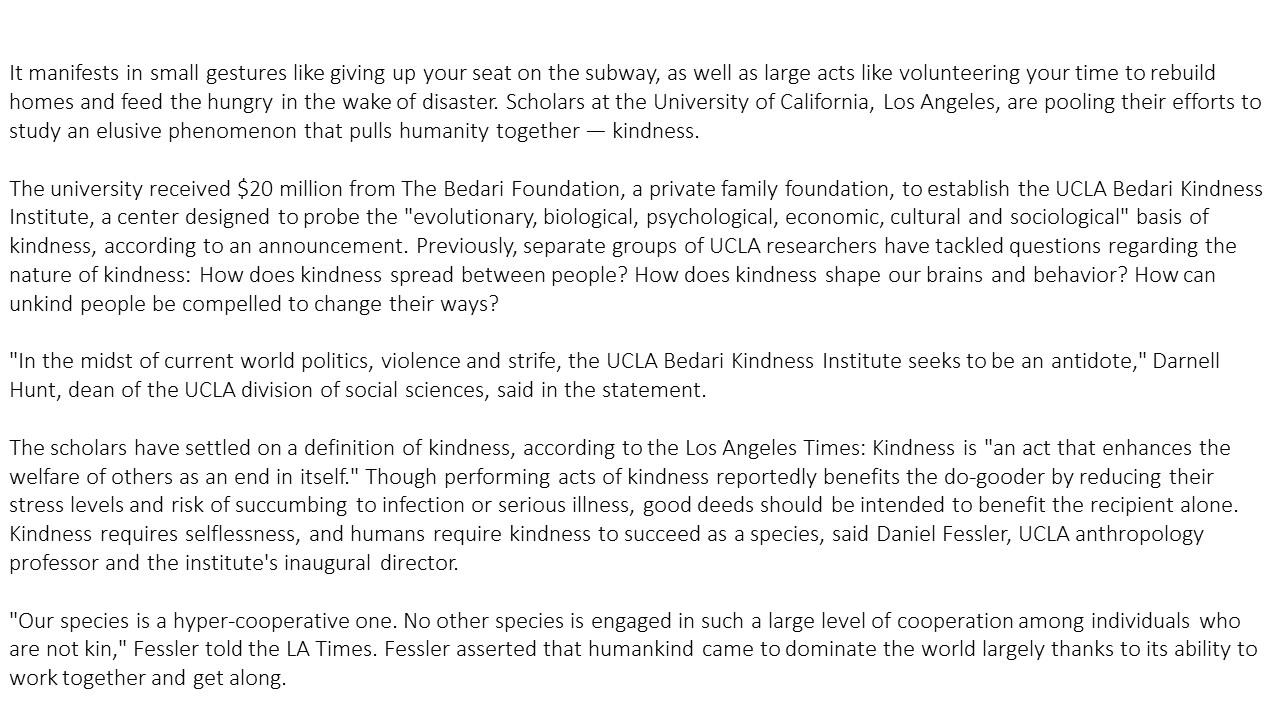 It manifests in small gestures like giving up your seat on the subway, as well as large acts like volunteering your time to rebuild homes and feed the hungry in the wake of disaster. Scholars at the University of California, Los Angeles, are pooling their efforts to study an elusive phenomenon that pulls humanity together — kindness.

The university received $20 million from The Bedari Foundation, a private family foundation, to establish the UCLA Bedari Kindness Institute, a center designed to probe the "evolutionary, biological, psychological, economic, cultural and sociological" basis of kindness, according to an announcement. Previously, separate groups of UCLA researchers have tackled questions regarding the nature of kindness: How does kindness spread between people? How does kindness shape our brains and behavior? How can unkind people be compelled to change their ways?

"In the midst of current world politics, violence and strife, the UCLA Bedari Kindness Institute seeks to be an antidote," Darnell Hunt, dean of the UCLA division of social sciences, said in the statement.

The scholars have settled on a definition of kindness, according to the Los Angeles Times: Kindness is "an act that enhances the welfare of others as an end in itself." Though performing acts of kindness reportedly benefits the do-gooder by reducing their stress levels and risk of succumbing to infection or serious illness, good deeds should be intended to benefit the recipient alone. Kindness requires selflessness, and humans require kindness to succeed as a species, said Daniel Fessler, UCLA anthropology professor and the institute's inaugural director.

"Our species is a hyper-cooperative one. No other species is engaged in such a large level of cooperation among individuals who are not kin," Fessler told the LA Times. Fessler asserted that humankind came to dominate the world largely thanks to its ability to work together and get along.